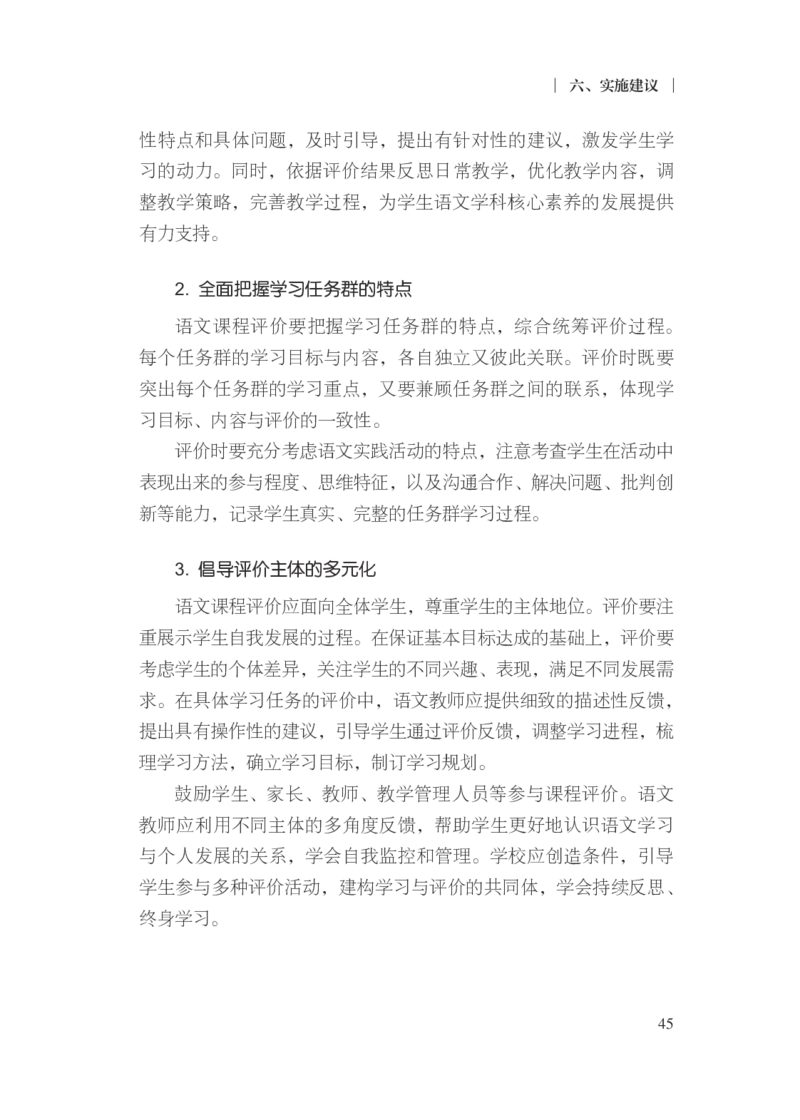 | 六、实施建议 |

性特点和具体问题，及时引导，提出有针对性的建议，激发学生学习的动力。同时，依据评价结果反思日常教学，优化教学内容，调整教学策略，完善教学过程，为学生语文学科核心素养的发展提供有力支持。

2. 全面把握学习任务群的特点

语文课程评价要把握学习任务群的特点，综合统筹评价过程。每个任务群的学习目标与内容，各自独立又彼此关联。评价时既要突出每个任务群的学习重点，又要兼顾任务群之间的联系，体现学习目标、内容与评价的一致性。

评价时要充分考虑语文实践活动的特点，注意考查学生在活动中表现出来的参与程度、思维特征，以及沟通合作、解决问题、批判创新等能力，记录学生真实、完整的任务群学习过程。

3. 倡导评价主体的多元化

语文课程评价应面向全体学生，尊重学生的主体地位。评价要注重展示学生自我发展的过程。在保证基本目标达成的基础上，评价要考虑学生的个体差异，关注学生的不同兴趣、表现，满足不同发展需求。在具体学习任务的评价中，语文教师应提供细致的描述性反馈，提出具有操作性的建议，引导学生通过评价反馈，调整学习进程，梳理学习方法，确立学习目标，制订学习规划。

鼓励学生、家长、教师、教学管理人员等参与课程评价。语文教师应利用不同主体的多角度反馈，帮助学生更好地认识语文学习与个人发展的关系，学会自我监控和管理。学校应创造条件，引导学生参与多种评价活动，建构学习与评价的共同体，学会持续反思、终身学习。

45